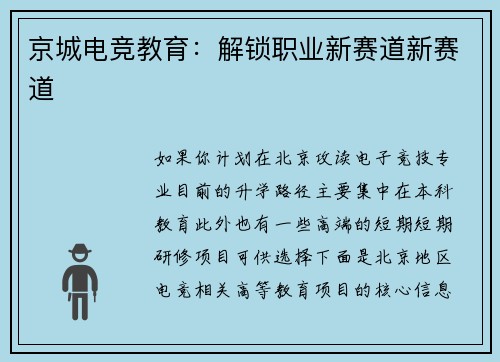 京城电竞教育：解锁职业新赛道新赛道

如果你计划在北京攻读电子竞技专业目前的升学路径主要集中在本科教育此外也有一些高端的短期短期研修项目可供选择下面是北京地区电竞相关高等教育项目的核心信息